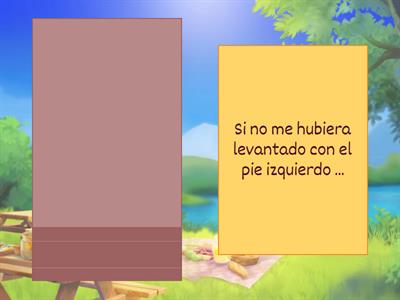 Si no me hubiera levantado con el pie izquierdo ...